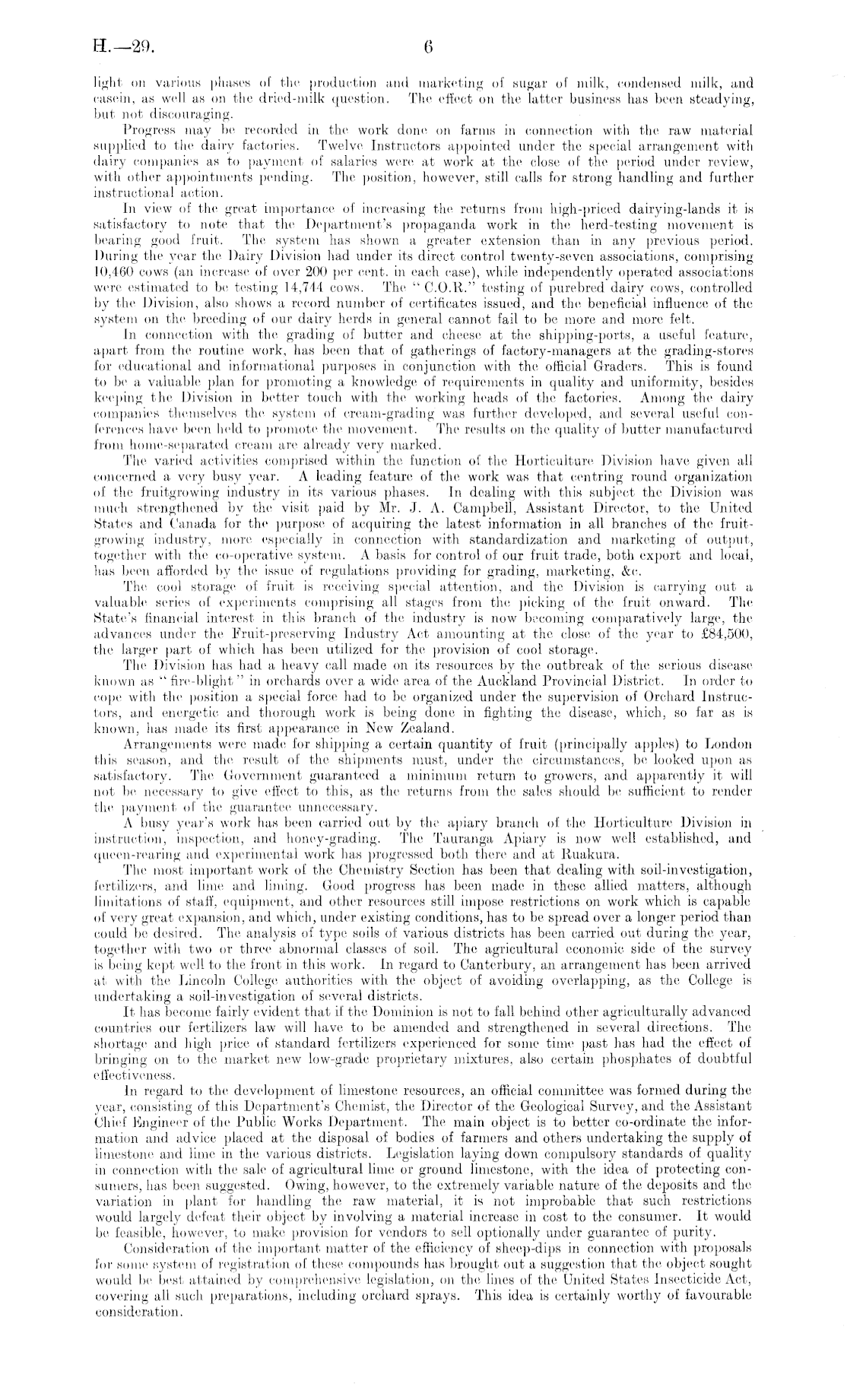 H.—29.

6

light on various phases of the production and marketing of sugar of milk, condensed milk, and casein, as well as on the dried-milk question. The effect on the latter business has been steadying, but not discouraging.

Progress may be recorded in the work done on farms in connection with the raw material supplied to the dairy factories. Twelve Instructors appointed under the special arrangement with dairy companies as to payment of salaries were at work at the close of the period under review, with other appointments pending. The position, however, still calls for strong handling and further instructional action.

In view of the great importance of increasing the returns from high-priced dairying-lands it is satisfactory to note that the Department's propaganda work in the herd-testing movement is bearing good fruit. The system has shown a greater extension than in any previous period. During the year the Dairy Division had under its direct control twenty-seven associations, comprising 10,460 cows (an increase of over 200 per cent. in each case), while independently operated associations were estimated to be testing 14,744 cows. The "C.O.R." testing of purebred dairy cows, controlled by the Division, also shows a record number of certificates issued, and the beneficial influence of the system on the breeding of our dairy herds in general cannot fail to be more and more felt.

In connection with the grading of butter and cheese at the shipping-ports, a useful feature, apart from the routine work, has been that of gatherings of factory-managers at the grading-stores for educational and informational purposes in conjunction with the official Graders. This is found to be a valuable plan for promoting a knowledge of requirements in quality and uniformity, besides keeping the Division in better touch with the working heads of the factories. Among the dairy companies themselves the system of cream-grading was further developed, and several useful conferences have been held to promote the movement. The results on the quality of butter manufactured from home-separated cream are already very marked.

The varied activities comprised within the function of the Horticulture Division have given all concerned a very busy year. A leading feature of the work was that centring round organization of the fruitgrowing industry in its various phases. In dealing with this subject the Division was much strengthened by the visit paid by Mr. J. A. Campbell, Assistant Director, to the United States and Canada for the purpose of acquiring the latest information in all branches of the fruitgrowing industry, more especially in connection with standardization and marketing of output, together with the co-operative system. A basis for control of our fruit trade, both export and local, has been afforded by the issue of regulations providing for grading, marketing, &c.

The cool storage of fruit is receiving special attention, and the Division is carrying out a valuable series of experiments comprising all stages from the picking of the fruit onward. The State's financial interest in this branch of the industry is now becoming comparatively large, the advances under the Fruit-preserving Industry Act amounting at the close of the year to £84,500, the larger part of which has been utilized for the provision of cool storage.

The Division has had a heavy call made on its resources by the outbreak of the serious disease known as "fire-blight" in orchards over a wide area of the Auckland Provincial District. In order to cope with the position a special force had to be organized under the supervision of Orchard Instructors, and energetic and thorough work is being done in fighting the disease, which, so far as is known, has made its first appearance in New Zealand.

Arrangements were made for shipping a certain quantity of fruit (principally apples) to London this season, and the result of the shipments must, under the circumstances, be looked upon as satisfactory. The Government guaranteed a minimum return to growers, and apparently it will not be necessary to give effect to this, as the returns from the sales should be sufficient to render the payment of the guarantee unnecessary.

A busy year's work has been carried out by the apiary branch of the Horticulture Division in instruction, inspection, and honey-grading. The Tauranga Apiary is now well established, and queen-rearing and experimental work has progressed both there and at Ruakura.

The most important work of the Chemistry Section has been that dealing with soil-investigation, fertilizers, and lime and liming. Good progress has been made in these allied matters, although limitations of staff, equipment, and other resources still impose restrictions on work which is capable of very great expansion, and which, under existing conditions, has to be spread over a longer period than could be desired. The analysis of type soils of various districts has been carried out during the year, together with two or three abnormal classes of soil. The agricultural economic side of the survey is being kept well to the front in this work. In regard to Canterbury, an arrangement has been arrived at with the Lincoln College authorities with the object of avoiding overlapping, as the College is undertaking a soil-investigation of several districts.

It has become fairly evident that if the Dominion is not to fall behind other agriculturally advanced countries our fertilizers law will have to be amended and strengthened in several directions. The shortage and high price of standard fertilizers experienced for some time past has had the effect of bringing on to the market new low-grade proprietary mixtures, also certain phosphates of doubtful effectiveness.

In regard to the development of limestone resources, an official committee was formed during the year, consisting of this Department's Chemist, the Director of the Geological Survey, and the Assistant Chief Engineer of the Public Works Department. The main object is to better co-ordinate the information and advice placed at the disposal of bodies of farmers and others undertaking the supply of limestone and lime in the various districts. Legislation laying down compulsory standards of quality in connection with the sale of agricultural lime or ground limestone, with the idea of protecting consumers, has been suggested. Owing, however, to the extremely variable nature of the deposits and the variation in plant for handling the raw material, it is not improbable that such restrictions would largely defeat their object by involving a material increase in cost to the consumer. It would be feasible, however, to make provision for vendors to sell optionally under guarantee of purity.

Consideration of the important matter of the efficiency of sheep-dips in connection with proposals for some system of registration of these compounds has brought out a suggestion that the object sought would be best attained by comprehensive legislation, on the lines of the United States Insecticide Act, covering all such preparations, including orchard sprays. This idea is certainly worthy of favourable consideration.